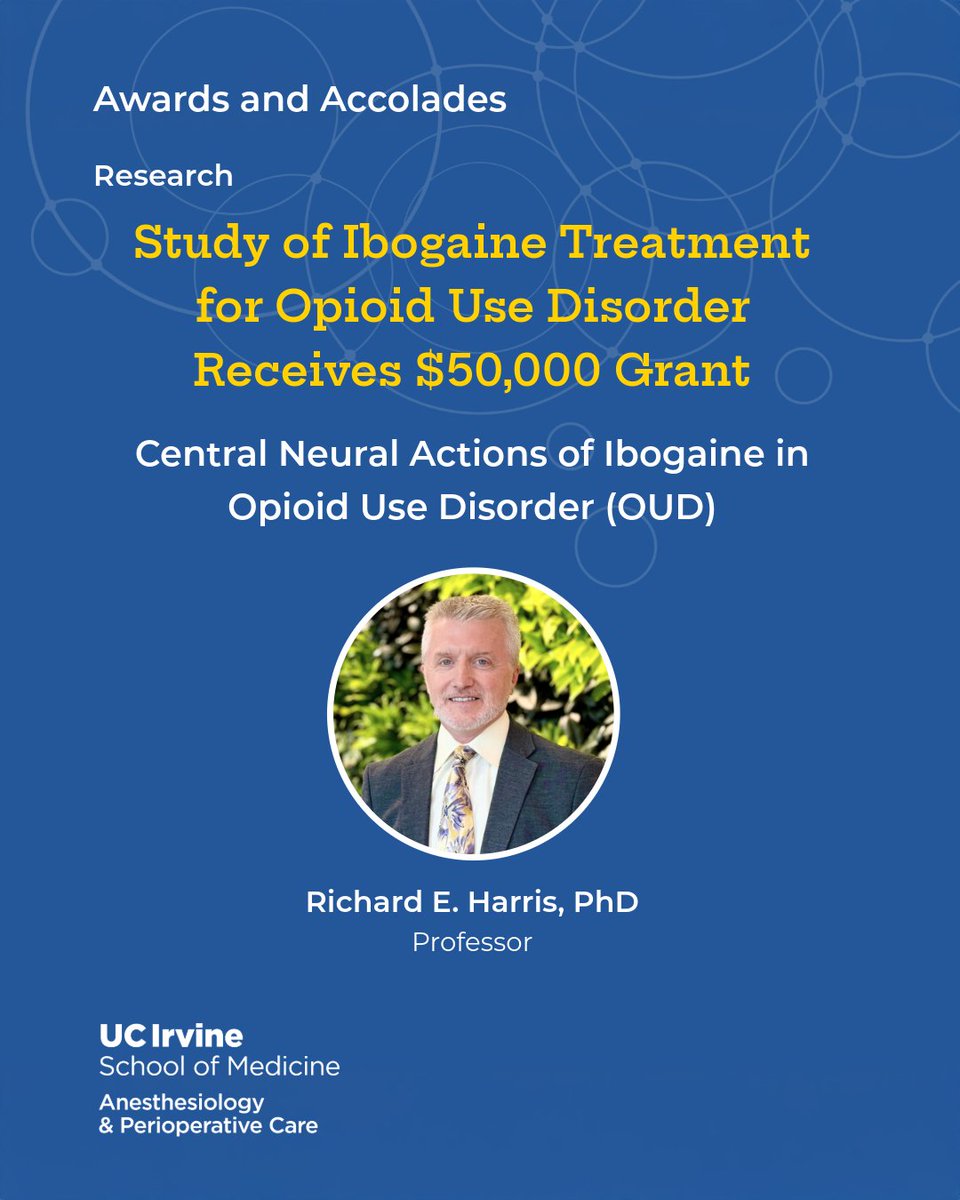 Awards and Accolades

Research

Study of Ibogaine Treatment for Opioid Use Disorder Receives \$50,000 Grant

Central Neural Actions of Ibogaine in Opioid Use Disorder (OUD)

Richard E. Harris, PhD
Professor

UC Irvine
School of Medicine
Anesthesiology
& Perioperative Care